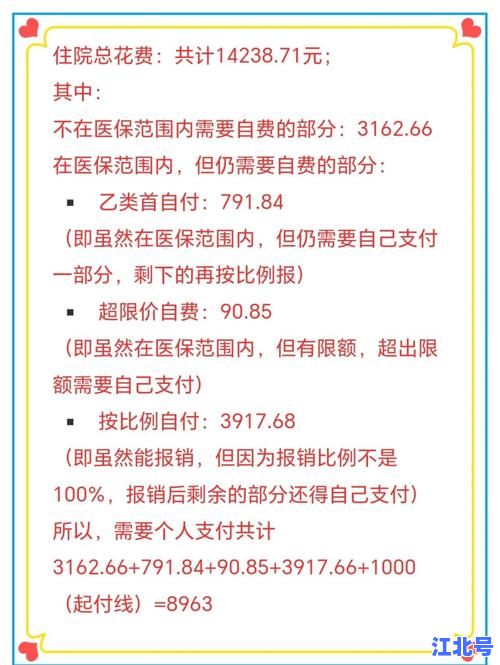 住院总花费：共计14238.71元；
其中：
不在医保范围内需要自费的部分：3162.66
在医保范围内，但仍需要自费的部分：

▪ 乙类首自付：791.84
（即虽然在医保范围内，但仍需要自己支付一部分，剩下的再按比例报）

▪ 超限价自费：90.85
（即虽然在医保范围内，但有限额，超出限额需要自己支付）

▪ 按比例自付：3917.68
（即虽然能报销，但因为报销比例不是100%，报销后剩余的部分还得自己支付）

所以，需要个人支付共计
3162.66+791.84+90.85+3917.66+1000（起付线）=8963

江北号